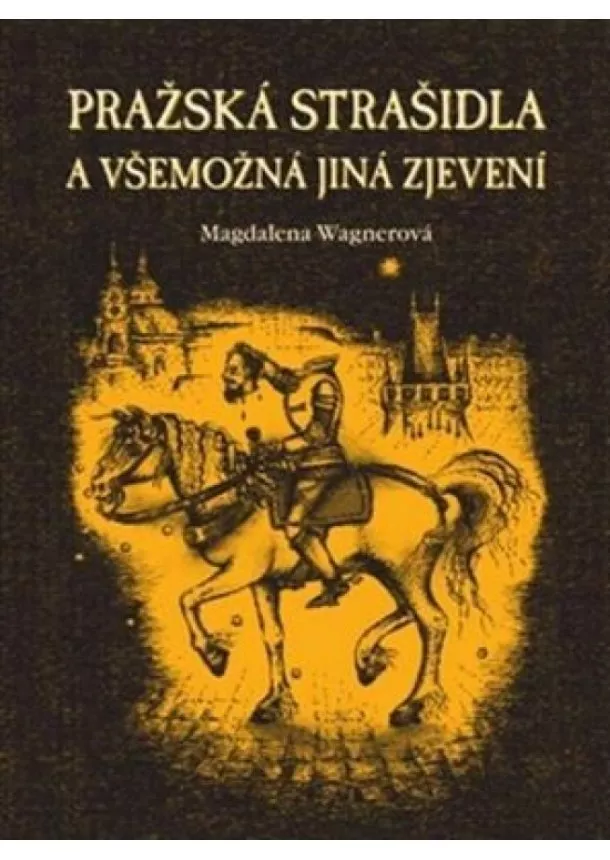 PRAŽSKÁ STRAŠIDLA
A VŠEMOŽNÁ JINÁ ZJEVENÍ

Magdalena Wagnerová